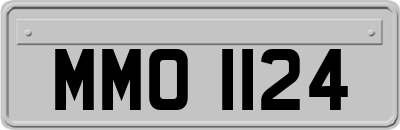 MMO 1124